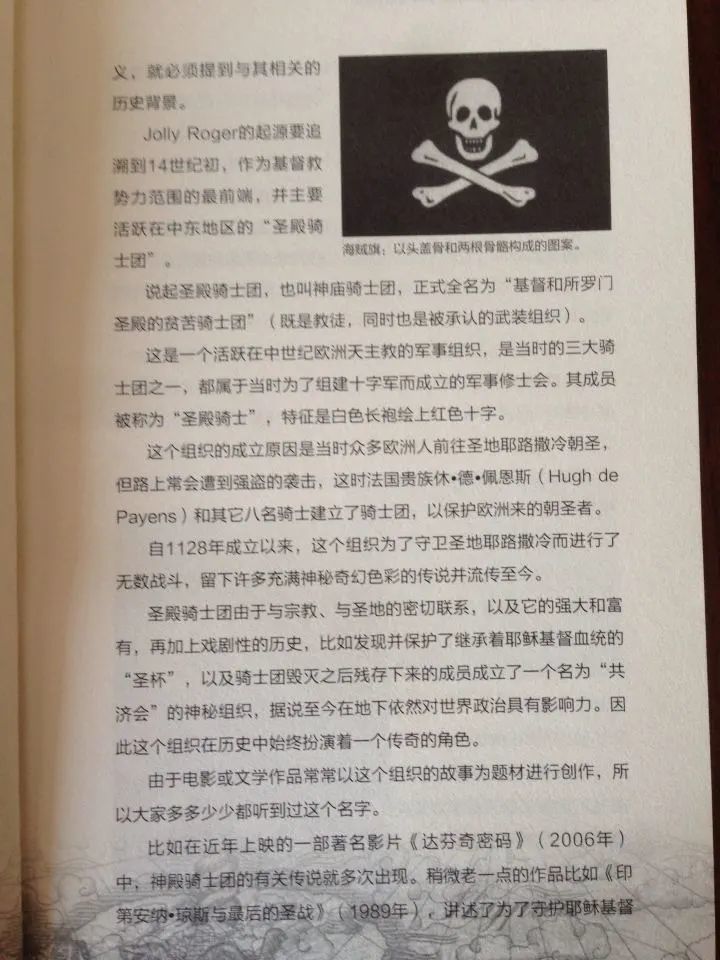 义，就必须提到与其相关的历史背景。

Jolly Roger的起源要追溯到14世纪初，作为基督教势力范围的最前端，并主要活跃在中东地区的“圣殿骑士团”。

海贼旗：以头盖骨和两根骨骼构成的图案。

说起圣殿骑士团，也叫神庙骑士团，正式全名为“基督和所罗门圣殿的贫苦骑士团”（既是教徒，同时也是被承认的武装组织）。

这是一个活跃在中世纪欧洲天主教的军事组织，是当时的三大骑士团之一，都属于当时为了组建十字军而成立的军事修士会。其成员被称为“圣殿骑士”，特征是白色长袍绘上红色十字。

这个组织的成立原因是当时众多欧洲人前往圣地耶路撒冷朝圣，但路上常会遭到强盗的袭击，这时法国贵族休•德•佩恩斯（Hugh de Payens）和其它八名骑士建立了骑士团，以保护欧洲来的朝圣者。

自1128年成立以来，这个组织为了守卫圣地耶路撒冷而进行了无数战斗，留下许多充满神秘奇幻色彩的传说并流传至今。

圣殿骑士团由于与宗教、与圣地的密切联系，以及它的强大和富有，再加上戏剧性的历史，比如发现并保护了继承着耶稣基督血统的“圣杯”，以及骑士团毁灭之后残存下来的成员成立了一个名为“共济会”的神秘组织，据说至今在地下依然对世界政治具有影响力。因此这个组织在历史中始终扮演着一个传奇的角色。

由于电影或文学作品常常以这个组织的故事为题材进行创作，所以大家多多少少都听到过这个名字。

比如在近年上映的一部著名影片《达芬奇密码》（2006年）中，神殿骑士团的有关传说就多次出现。稍微老一点的作品比如《印第安纳•琼斯与最后的圣战》（1989年），讲述了为了守护耶稣基督